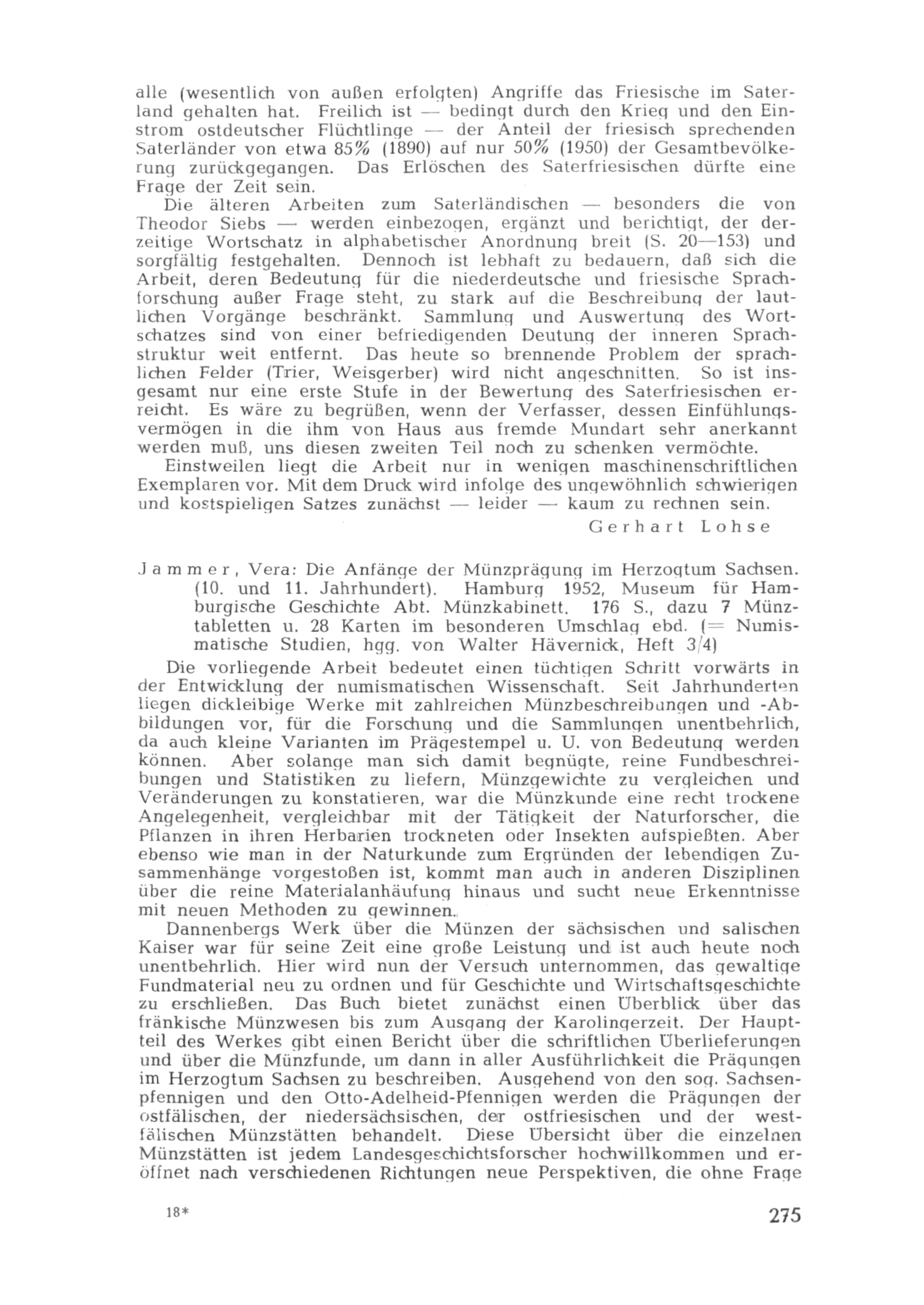 alle (wesentlich von außen erfolgten) Angriffe das Friesische im Saterland gehalten hat. Freilich ist — bedingt durch den Krieg und den Einstrom ostdeutscher Flüchtlinge — der Anteil der friesisch sprechenden Saterländer von etwa 85% (1890) auf nur 50% (1950) der Gesamtbevölkerung zurückgegangen. Das Erlöschen des Saterfriesischen dürfte eine Frage der Zeit sein.

Die älteren Arbeiten zum Saterländischen — besonders die von Theodor Siebs — werden einbezogen, ergänzt und berichtigt, der derzeitige Wortschatz in alphabetischer Anordnung breit (S. 20—153) und sorgfältig festgehalten. Dennoch ist lebhaft zu bedauern, daß sich die Arbeit, deren Bedeutung für die niederdeutsche und friesische Sprachforschung außer Frage steht, zu stark auf die Beschreibung der lautlichen Vorgänge beschränkt. Sammlung und Auswertung des Wortschatzes sind von einer befriedigenden Deutung der inneren Sprachstruktur weit entfernt. Das heute so brennende Problem der sprachlichen Felder (Trier, Weisgerber) wird nicht angeschnitten. So ist insgesamt nur eine erste Stufe in der Bewertung des Saterfriesischen erreicht. Es wäre zu begrüßen, wenn der Verfasser, dessen Einfühlungsvermögen in die ihm von Haus aus fremde Mundart sehr anerkannt werden muß, uns diesen zweiten Teil noch zu schenken vermöchte.

Einstweilen liegt die Arbeit nur in wenigen maschinenschriftlichen Exemplaren vor. Mit dem Druck wird infolge des ungewöhnlich schwierigen und kostspieligen Satzes zunächst — leider — kaum zu rechnen sein.

Gerhart Lohse

Jammer, Vera: Die Anfänge der Münzprägung im Herzogtum Sachsen. (10. und 11. Jahrhundert). Hamburg 1952, Museum für Hamburgische Geschichte Abt. Münzkabinett. 176 S., dazu 7 Münztabletten u. 28 Karten im besonderen Umschlag ebd. (= Numismatische Studien, hgg. von Walter Hävernick, Heft 3/4)

Die vorliegende Arbeit bedeutet einen tüchtigen Schritt vorwärts in der Entwicklung der numismatischen Wissenschaft. Seit Jahrhunderten liegen dickleibige Werke mit zahlreichen Münzbeschreibungen und -Abbildungen vor, für die Forschung und die Sammlungen unentbehrlich, da auch kleine Varianten im Prägestempel u. U. von Bedeutung werden können. Aber solange man sich damit begnügte, reine Fundbeschreibungen und Statistiken zu liefern, Münzgewichte zu vergleichen und Veränderungen zu konstatieren, war die Münzkunde eine recht trockene Angelegenheit, vergleichbar mit der Tätigkeit der Naturforscher, die Pflanzen in ihren Herbarien trockneten oder Insekten aufspießten. Aber ebenso wie man in der Naturkunde zum Ergründen der lebendigen Zusammenhänge vorgestoßen ist, kommt man auch in anderen Disziplinen über die reine Materialanhäufung hinaus und sucht neue Erkenntnisse mit neuen Methoden zu gewinnen.

Dannenbergs Werk über die Münzen der sächsischen und salischen Kaiser war für seine Zeit eine große Leistung und ist auch heute noch unentbehrlich. Hier wird nun der Versuch unternommen, das gewaltige Fundmaterial neu zu ordnen und für Geschichte und Wirtschaftsgeschichte zu erschließen. Das Buch bietet zunächst einen Überblick über das fränkische Münzwesen bis zum Ausgang der Karolingerzeit. Der Hauptteil des Werkes gibt einen Bericht über die schriftlichen Überlieferungen und über die Münzfunde, um dann in aller Ausführlichkeit die Prägungen im Herzogtum Sachsen zu beschreiben. Ausgehend von den sog. Sachsenpfennigen und den Otto-Adelheid-Pfennigen werden die Prägungen der ostfälischen, der niedersächsischen, der ostfriesischen und der westfälischen Münzstätten behandelt. Diese Übersicht über die einzelnen Münzstätten ist jedem Landesgeschichtsforscher hochwillkommen und eröffnet nach verschiedenen Richtungen neue Perspektiven, die ohne Frage

18*

275